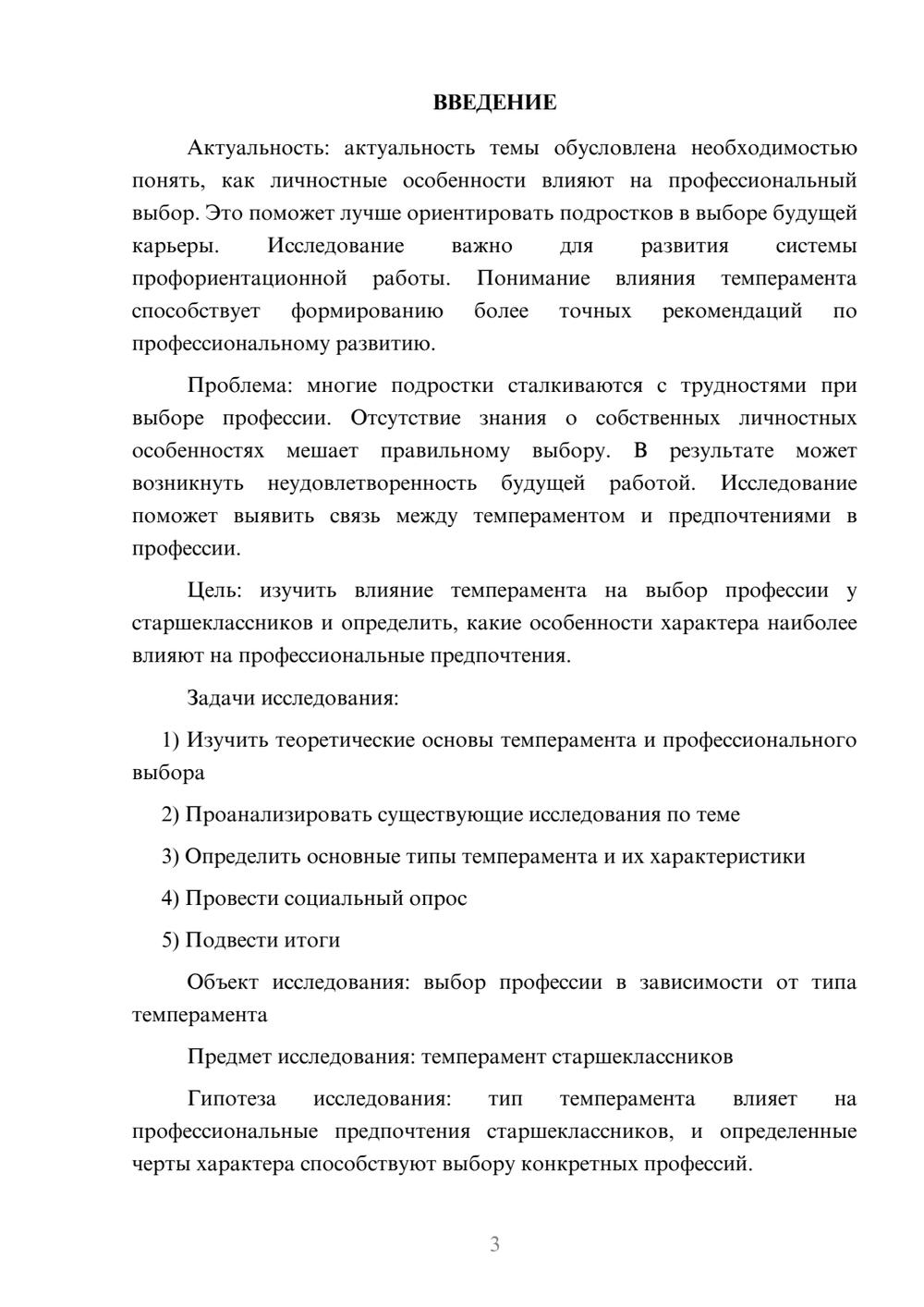 ВВЕДЕНИЕ

Актуальность: актуальность темы обусловлена необходимостью понять, как личностные особенности влияют на профессиональный выбор. Это поможет лучше ориентировать подростков в выборе будущей карьеры. Исследование важно для развития системы профориентационной работы. Понимание влияния темперамента способствует формированию более точных рекомендаций по профессиональному развитию.

Проблема: многие подростки сталкиваются с трудностями при выборе профессии. Отсутствие знания о собственных личностных особенностях мешает правильному выбору. В результате может возникнуть неудовлетворенность будущей работой. Исследование поможет выявить связь между темпераментом и предпочтениями в профессии.

Цель: изучить влияние темперамента на выбор профессии у старшеклассников и определить, какие особенности характера наиболее влияют на профессиональные предпочтения.

Задачи исследования:

1) Изучить теоретические основы темперамента и профессионального выбора

2) Проанализировать существующие исследования по теме

3) Определить основные типы темперамента и их характеристики

4) Провести социальный опрос

5) Подвести итоги

Объект исследования: выбор профессии в зависимости от типа темперамента

Предмет исследования: темперамент старшеклассников

Гипотеза исследования: тип темперамента влияет на профессиональные предпочтения старшеклассников, и определенные черты характера способствуют выбору конкретных профессий.

3